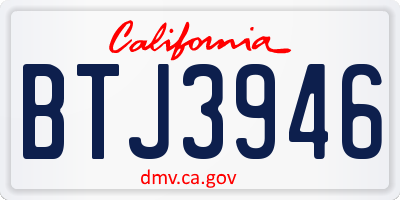 California

BTJ3946

dmv.ca.gov